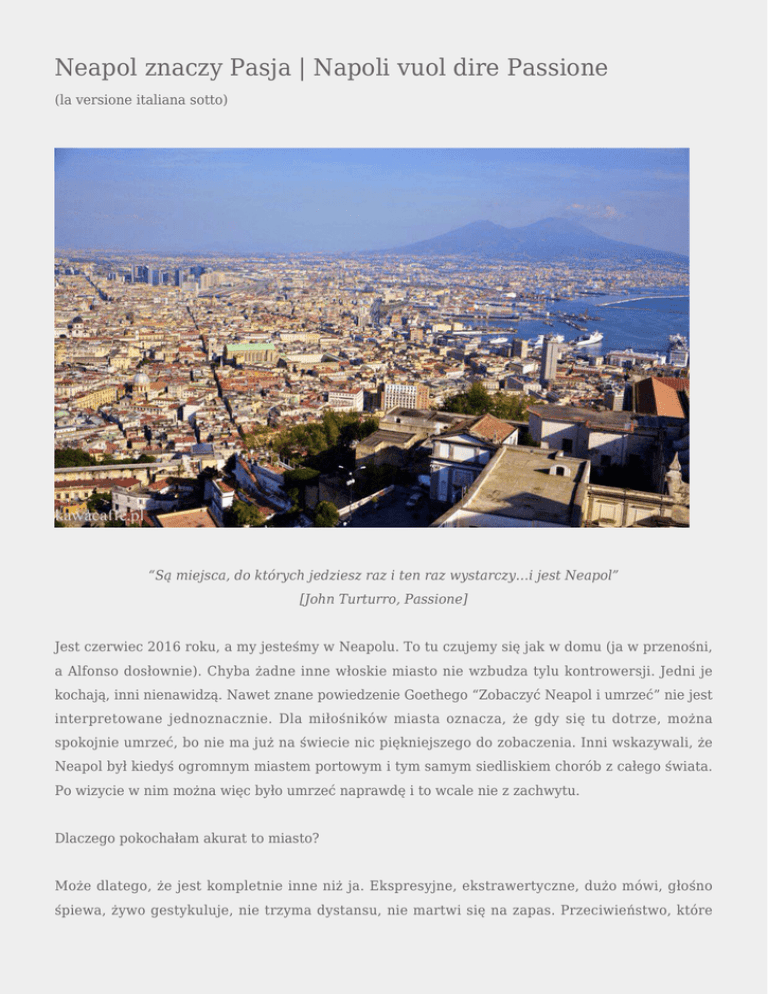 Neapol znaczy Pasja | Napoli vuol dire Passione

(la versione italiana sotto)

kawacaffe.pl

"Są miejsca, do których jedziesz raz i ten raz wystarczy...i jest Neapol"
[John Turturro, Passione]

Jest czerwiec 2016 roku, a my jesteśmy w Neapolu. To tu czujemy się jak w domu (ja w przenośni, a Alfonso dosłownie). Chyba żadne inne włoskie miasto nie wzbudza tylu kontrowersji. Jedni je kochają, inni nienawidzą. Nawet znane powiedzenie Goethego "Zobaczyć Neapol i umrzeć" nie jest interpretowane jednoznacznie. Dla miłośników miasta oznacza, że gdy się tu dotrze, można spokojnie umrzeć, bo nie ma już na świecie nic piękniejszego do zobaczenia. Inni wskazywali, że Neapol był kiedyś ogromnym miastem portowym i tym samym siedliskiem chorób z całego świata. Po wizycie w nim można więc było umrzeć naprawdę i to wcale nie z zachwytu.

Dlaczego pokochałam akurat to miasto?

Może dlatego, że jest kompletnie inne niż ja. Ekspresyjne, ekstrawertyczne, dużo mówi, głośno śpiewa, żywo gestykuluje, nie trzyma dystansu, nie martwi się na zapas. Przeciwieństwo, które